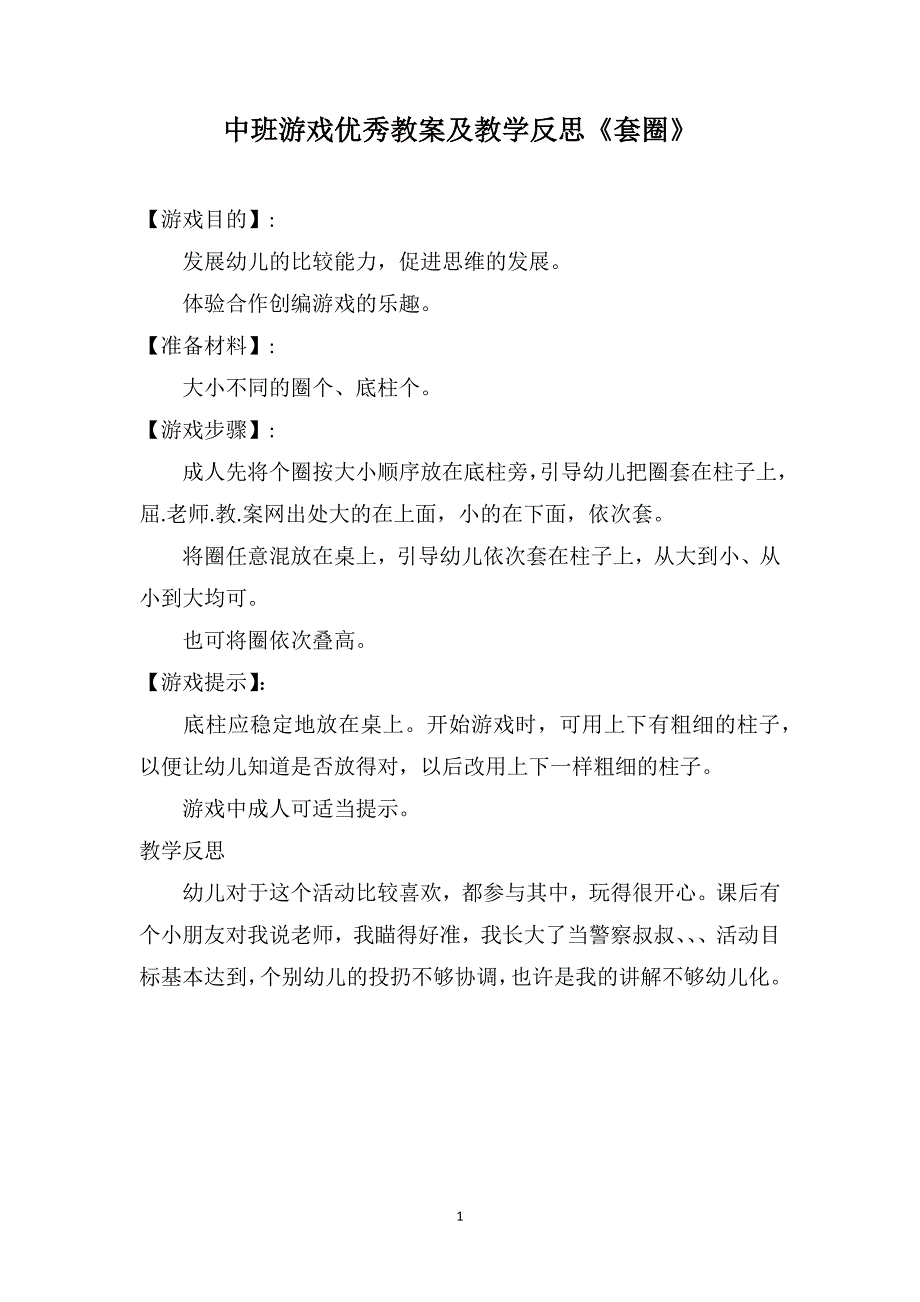 中班游戏优秀教案及教学反思《套圈》

【游戏目的】:

发展幼儿的比较能力，促进思维的发展。

体验合作创编游戏的乐趣。

【准备材料】:

大小不同的圈个、底柱个。

【游戏步骤】:

成人先将个圈按大小顺序放在底柱旁，引导幼儿把圈套在柱子上，屈.老师.教.案网出处大的在上面，小的在下面，依次套。

将圈任意混放在桌上，引导幼儿依次套在柱子上，从大到小、从小到大均可。

也可将圈依次叠高。

【游戏提示】:

底柱应稳定地放在桌上。开始游戏时，可用上下有粗细的柱子，以便让幼儿知道是否放得对，以后改用上下一样粗细的柱子。

游戏中成人可适当提示。

教学反思

幼儿对于这个活动比较喜欢，都参与其中，玩得很开心。课后有个小朋友对我说老师，我瞄得好准，我长大了当警察叔叔、、、活动目标基本达到，个别幼儿的投扔不够协调，也许是我的讲解不够幼儿化。

1